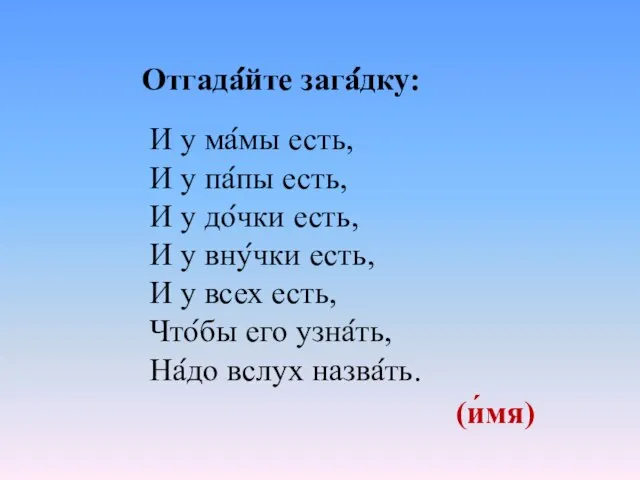 Отгада́йте зага́дку:

И у ма́мы есть,
И у па́пы есть,
И у до́чки есть,
И у вну́чки есть,
И у всех есть,
Что́бы его узна́ть,
На́до вслух назва́ть.

(и́мя)